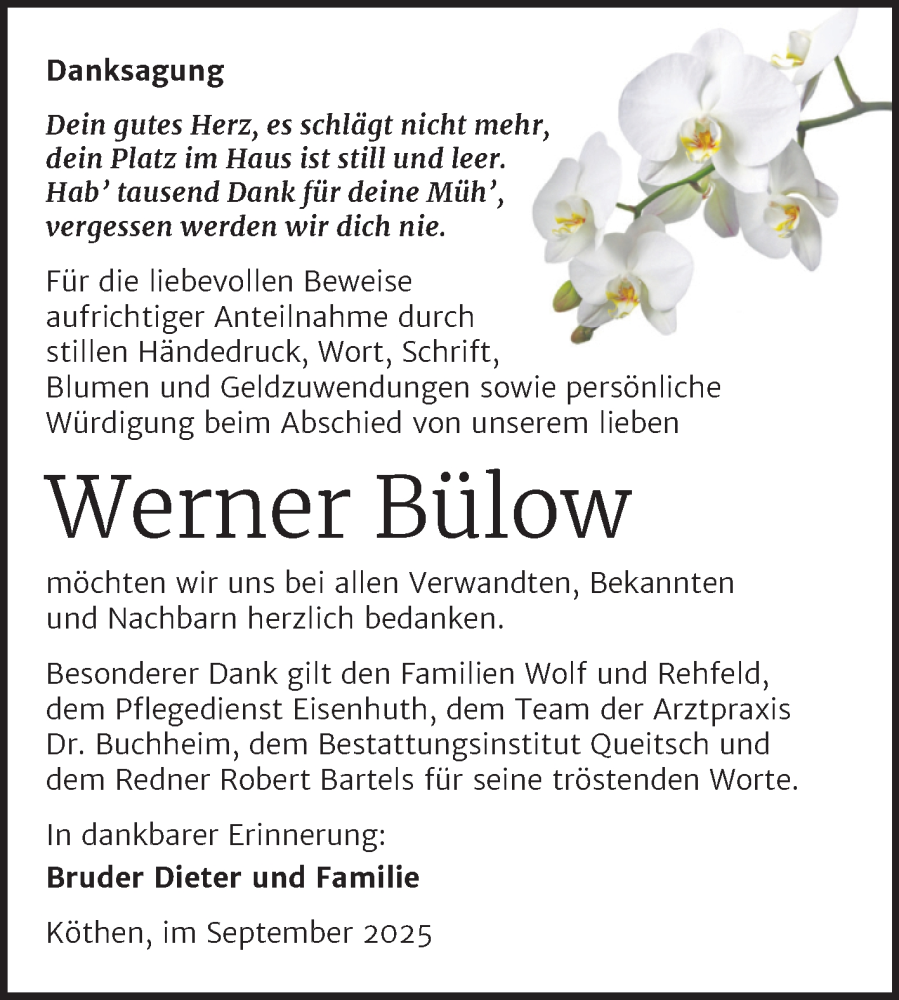 Danksagung

Dein gutes Herz, es schlägt nicht mehr, dein Platz im Haus ist still und leer. Hab' tausend Dank für deine Müh', vergessen werden wir dich nie.

Für die liebevollen Beweise aufrichtiger Anteilnahme durch stillen Händedruck, Wort, Schrift, Blumen und Geldzuwendungen sowie persönliche Würdigung beim Abschied von unserem lieben

Werner Bülow

möchten wir uns bei allen Verwandten, Bekannten und Nachbarn herzlich bedanken.

Besonderer Dank gilt den Familien Wolf und Rehfeld, dem Pflegedienst Eisenhuth, dem Team der Arztpraxis Dr. Buchheim, dem Bestattungsinstitut Queitsch und dem Redner Robert Bartels für seine tröstenden Worte.

In dankbarer Erinnerung:
Bruder Dieter und Familie

Köthen, im September 2025